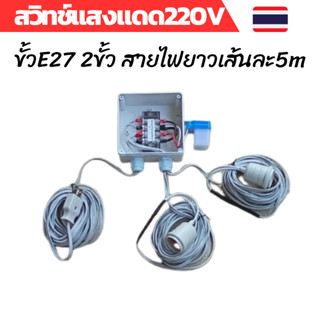 สวิทช์แสงแดด220V

ขั้วE27 2ขั้ว สายไฟยาวเส้นละ5m